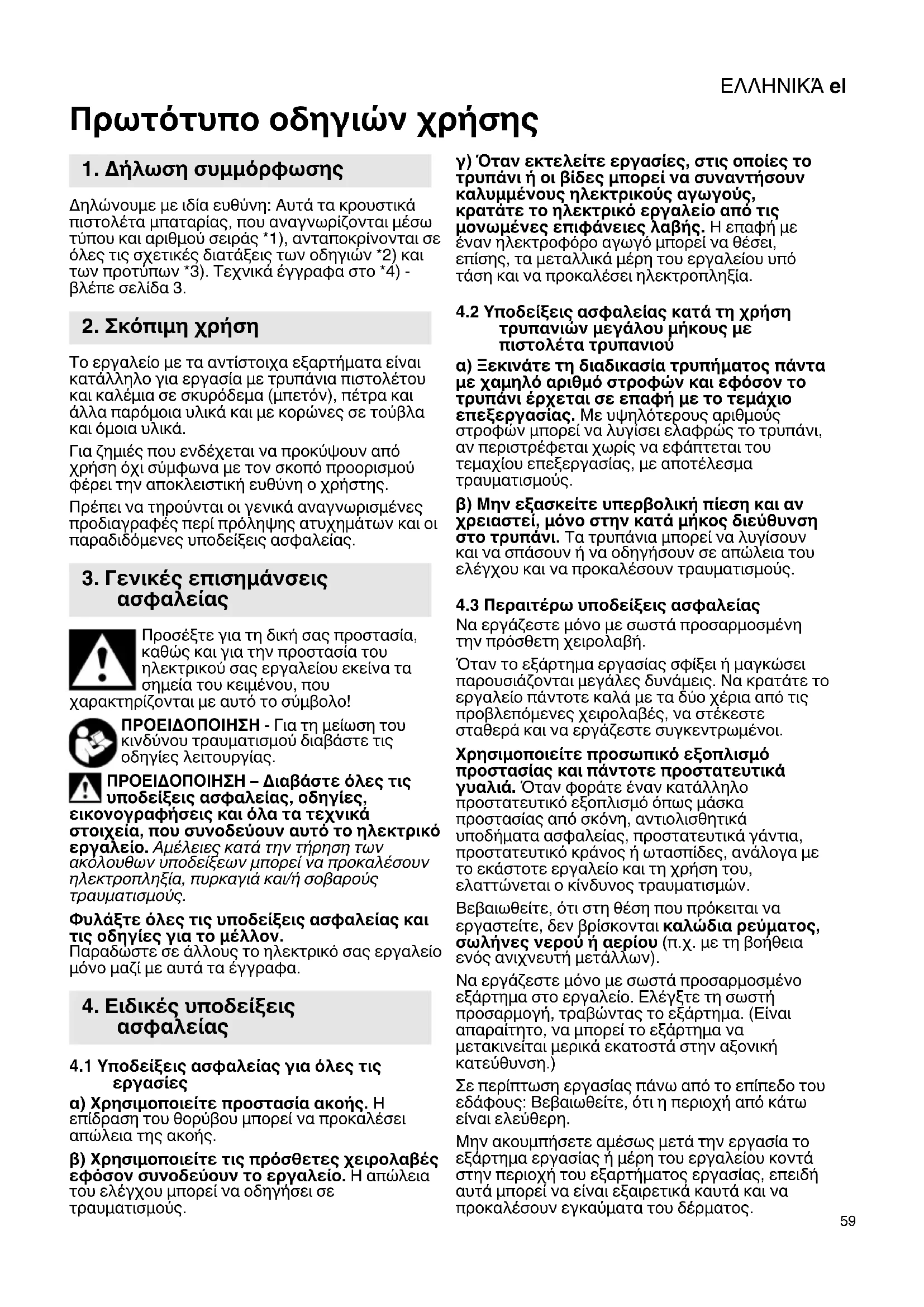 ΕΛΛΗΝΙΚΆ el

Πρωτότυπο οδηγιών χρήσης

1. Δήλωση συμμόρφωσης

Δηλώνουμε με ιδία ευθύνη: Αυτά τα κρουστικά πιστολέτα μπαταρίας, που αναγνωρίζονται μέσω τύπου και αριθμού σειράς *1), ανταποκρίνονται σε όλες τις σχετικές διατάξεις των οδηγιών *2) και των προτύπων *3). Τεχνικά έγγραφα στο *4) - βλέπε σελίδα 3.

2. Σκόπιμη χρήση

Το εργαλείο με τα αντίστοιχα εξαρτήματα είναι κατάλληλο για εργασία με τρυπάνια πιστολέτου και καλέμια σε σκυρόδεμα (μπετόν), πέτρα και άλλα παρόμοια υλικά και με κορώνες σε τούβλα και όμοια υλικά.

Για ζημιές που ενδέχεται να προκύψουν από χρήση όχι σύμφωνα με τον σκοπό προορισμού φέρει την αποκλειστική ευθύνη ο χρήστης.

Πρέπει να τηρούνται οι γενικά αναγνωρισμένες προδιαγραφές περί πρόληψης ατυχημάτων και οι παραδιδόμενες υποδείξεις ασφαλείας.

3. Γενικές επισημάνσεις ασφαλείας

Προσέξτε για τη δική σας προστασία, καθώς και για την προστασία του ηλεκτρικού σας εργαλείου εκείνα τα σημεία του κειμένου, που χαρακτηρίζονται με αυτό το σύμβολο!

ΠΡΟΕΙΔΟΠΟΙΗΣΗ - Για τη μείωση του κινδύνου τραυματισμού διαβάστε τις οδηγίες λειτουργίας.

ΠΡΟΕΙΔΟΠΟΙΗΣΗ – Διαβάστε όλες τις υποδείξεις ασφαλείας, οδηγίες, εικονογραφήσεις και όλα τα τεχνικά στοιχεία, που συνοδεύουν αυτό το ηλεκτρικό εργαλείο. Αμέλειες κατά την τήρηση των ακόλουθων υποδείξεων μπορεί να προκαλέσουν ηλεκτροπληξία, πυρκαγιά και/ή σοβαρούς τραυματισμούς.

Φυλάξτε όλες τις υποδείξεις ασφαλείας και τις οδηγίες για το μέλλον.
Παραδώστε σε άλλους το ηλεκτρικό σας εργαλείο μόνο μαζί με αυτά τα έγγραφα.

4. Ειδικές υποδείξεις ασφαλείας

4.1 Υποδείξεις ασφαλείας για όλες τις εργασίες

α) Χρησιμοποιείτε προστασία ακοής. Η επίδραση του θορύβου μπορεί να προκαλέσει απώλεια της ακοής.

β) Χρησιμοποιείτε τις πρόσθετες χειρολαβές εφόσον συνοδεύουν το εργαλείο. Η απώλεια του ελέγχου μπορεί να οδηγήσει σε τραυματισμούς.

γ) Όταν εκτελείτε εργασίες, στις οποίες το τρυπάνι ή οι βίδες μπορεί να συναντήσουν καλυμμένους ηλεκτρικούς αγωγούς, κρατάτε το ηλεκτρικό εργαλείο από τις μονωμένες επιφάνειες λαβής. Η επαφή με έναν ηλεκτροφόρο αγωγό μπορεί να θέσει, επίσης, τα μεταλλικά μέρη του εργαλείου υπό τάση και να προκαλέσει ηλεκτροπληξία.

4.2 Υποδείξεις ασφαλείας κατά τη χρήση τρυπανιών μεγάλου μήκους με πιστολέτα τρυπανιού

α) Ξεκινάτε τη διαδικασία τρυπήματος πάντα με χαμηλό αριθμό στροφών και εφόσον το τρυπάνι έρχεται σε επαφή με το τεμάχιο επεξεργασίας. Με υψηλότερους αριθμούς στροφών μπορεί να λυγίσει ελαφρώς το τρυπάνι, αν περιστρέφεται χωρίς να εφάπτεται του τεμαχίου επεξεργασίας, με αποτέλεσμα τραυματισμούς.

β) Μην εξασκείτε υπερβολική πίεση και αν χρειαστεί, μόνο στην κατά μήκος διεύθυνση στο τρυπάνι. Τα τρυπάνια μπορεί να λυγίσουν και να σπάσουν ή να οδηγήσουν σε απώλεια του ελέγχου και να προκαλέσουν τραυματισμούς.

4.3 Περαιτέρω υποδείξεις ασφαλείας
Να εργάζεστε μόνο με σωστά προσαρμοσμένη την πρόσθετη χειρολαβή.

Όταν το εξάρτημα εργασίας σφίξει ή μαγκώσει παρουσιάζονται μεγάλες δυνάμεις. Να κρατάτε το εργαλείο πάντοτε καλά με τα δύο χέρια από τις προβλεπόμενες χειρολαβές, να στέκεστε σταθερά και να εργάζεστε συγκεντρωμένοι.

Χρησιμοποιείτε προσωπικό εξοπλισμό προστασίας και πάντοτε προστατευτικά γυαλιά. Όταν φοράτε έναν κατάλληλο προστατευτικό εξοπλισμό όπως μάσκα προστασίας από σκόνη, αντιολισθητικά υποδήματα ασφαλείας, προστατευτικά γάντια, προστατευτικό κράνος ή ωτασπίδες, ανάλογα με το εκάστοτε εργαλείο και τη χρήση του, ελαττώνεται ο κίνδυνος τραυματισμών.

Βεβαιωθείτε, ότι στη θέση που πρόκειται να εργαστείτε, δεν βρίσκονται καλώδια ρεύματος, σωλήνες νερού ή αερίου (π.χ. με τη βοήθεια ενός ανιχνευτή μετάλλων).

Να εργάζεστε μόνο με σωστά προσαρμοσμένο εξάρτημα στο εργαλείο. Ελέγξτε τη σωστή προσαρμογή, τραβώντας το εξάρτημα. (Είναι απαραίτητο, να μπορεί το εξάρτημα να μετακινείται μερικά εκατοστά στην αξονική κατεύθυνση.)

Σε περίπτωση εργασίας πάνω από το επίπεδο του εδάφους: Βεβαιωθείτε, ότι η περιοχή από κάτω είναι ελεύθερη.

Μην ακουμπήσετε αμέσως μετά την εργασία το εξάρτημα εργασίας ή μέρη του εργαλείου κοντά στην περιοχή του εξαρτήματος εργασίας, επειδή αυτά μπορεί να είναι εξαιρετικά καυτά και να προκαλέσουν εγκαύματα του δέρματος.

59